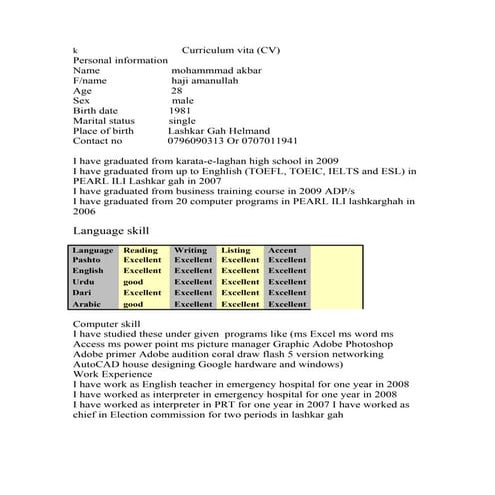 k Curriculum vita (CV)
Personal information
Name mohammmad akbar
F/name haji amanullah
Age 28
Sex male
Birth date 1981
Marital status single
Place of birth Lashkar Gah Helmand
Contact no 0796090313 Or 0707011941

I have graduated from karata-e-laghan high school in 2009
I have graduated from up to Enghlish (TOEFL, TOEIC, IELTS and ESL) in PEARL ILI Lashkar gah in 2007
I have graduated from business training course in 2009 ADP/s
I have graduated from 20 computer programs in PEARL ILI lashkarghah in 2006

Language skill

| Language | Reading | Writing | Listing | Accent |
|---|---|---|---|---|
| Pashto | Excellent | Excellent | Excellent | Excellent |
| English | Excellent | Excellent | Excellent | Excellent |
| Urdu | good | Excellent | Excellent | Excellent |
| Dari | Excellent | Excellent | Excellent | Excellent |
| Arabic | good | Excellent | Excellent | Excellent |

Computer skill
I have studied these under given programs like (ms Excel ms word ms Access ms power point ms picture manager Graphic Adobe Photoshop Adobe primer Adobe audition coral draw flash 5 version networking AutoCAD house designing Google hardware and windows)
Work Experience
I have work as English teacher in emergency hospital for one year in 2008
I have worked as interpreter in emergency hospital for one year in 2008
I have worked as interpreter in PRT for one year in 2007 I have worked as chief in Election commission for two periods in lashkar gah